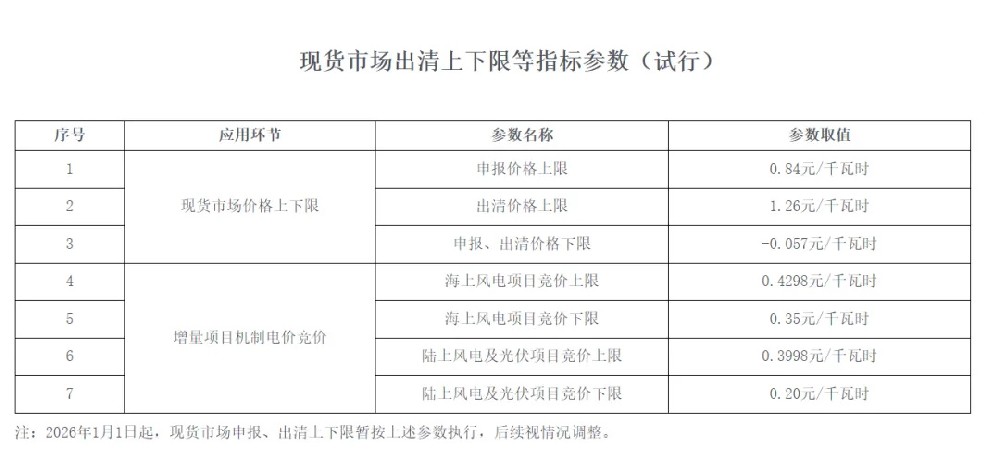 现货市场出清上下限等指标参数（试行）

| 序号 | 应用环节 | 参数名称 | 参数取值 |
|---|---|---|---|
| 1 | 现货市场价格上下限 | 申报价格上限 | 0.84元/千瓦时 |
| 2 |  | 出清价格上限 | 1.26元/千瓦时 |
| 3 |  | 申报、出清价格下限 | -0.057元/千瓦时 |
| 4 | 增量项目机制电价竞价 | 海上风电项目竞价上限 | 0.4298元/千瓦时 |
| 5 |  | 海上风电项目竞价下限 | 0.35元/千瓦时 |
| 6 |  | 陆上风电及光伏项目竞价上限 | 0.3998元/千瓦时 |
| 7 |  | 陆上风电及光伏项目竞价下限 | 0.20元/千瓦时 |

注：2026年1月1日起，现货市场申报、出清上下限暂按上述参数执行，后续视情况调整。